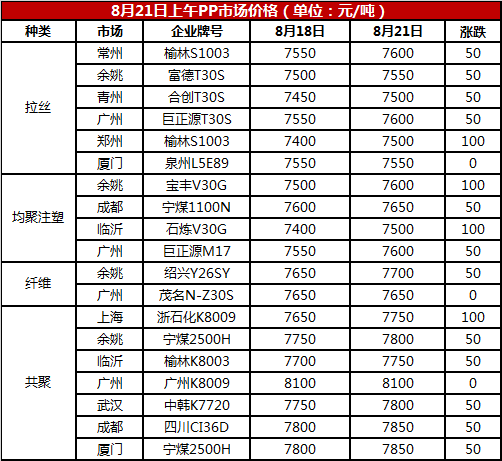 8月21日上午PP市场价格（单位：元/吨）

| 种类 | 市场 | 企业牌号 | 8月18日 | 8月21日 | 涨跌 |
|---|---|---|---|---|---|
| 拉丝 | 常州 | 榆林S1003 | 7550 | 7600 | 50 |
|  | 余姚 | 富德T30S | 7500 | 7550 | 50 |
|  | 青州 | 合创T30S | 7450 | 7500 | 50 |
|  | 广州 | 巨正源T30S | 7550 | 7600 | 50 |
|  | 郑州 | 榆林S1003 | 7400 | 7500 | 100 |
|  | 厦门 | 泉州L5E89 | 7550 | 7550 | 0 |
| 均聚注塑 | 余姚 | 宝丰V30G | 7500 | 7600 | 100 |
|  | 成都 | 宁煤1100N | 7600 | 7650 | 50 |
|  | 临沂 | 石炼V30G | 7400 | 7500 | 100 |
|  | 广州 | 巨正源M17 | 7550 | 7600 | 50 |
| 纤维 | 余姚 | 绍兴Y26SY | 7650 | 7700 | 50 |
|  | 广州 | 茂名N-Z30S | 7650 | 7650 | 0 |
| 共聚 | 上海 | 浙石化K8009 | 7650 | 7750 | 100 |
|  | 余姚 | 宁煤2500H | 7750 | 7800 | 50 |
|  | 临沂 | 榆林K8003 | 7700 | 7750 | 50 |
|  | 广州 | 广州K8009 | 8100 | 8100 | 0 |
|  | 武汉 | 中韩K7720 | 7750 | 7800 | 50 |
|  | 成都 | 四川CI36D | 7800 | 7850 | 50 |
|  | 厦门 | 宁煤2500H | 7800 | 7850 | 50 |